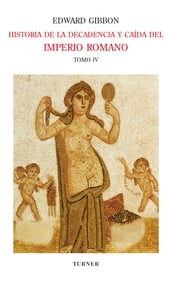 EDWARD GIBBON

HISTORIA DE LA DECADENCIA Y CAÍDA DEL

IMPERIO ROMANO

TOMO IV

TURNER